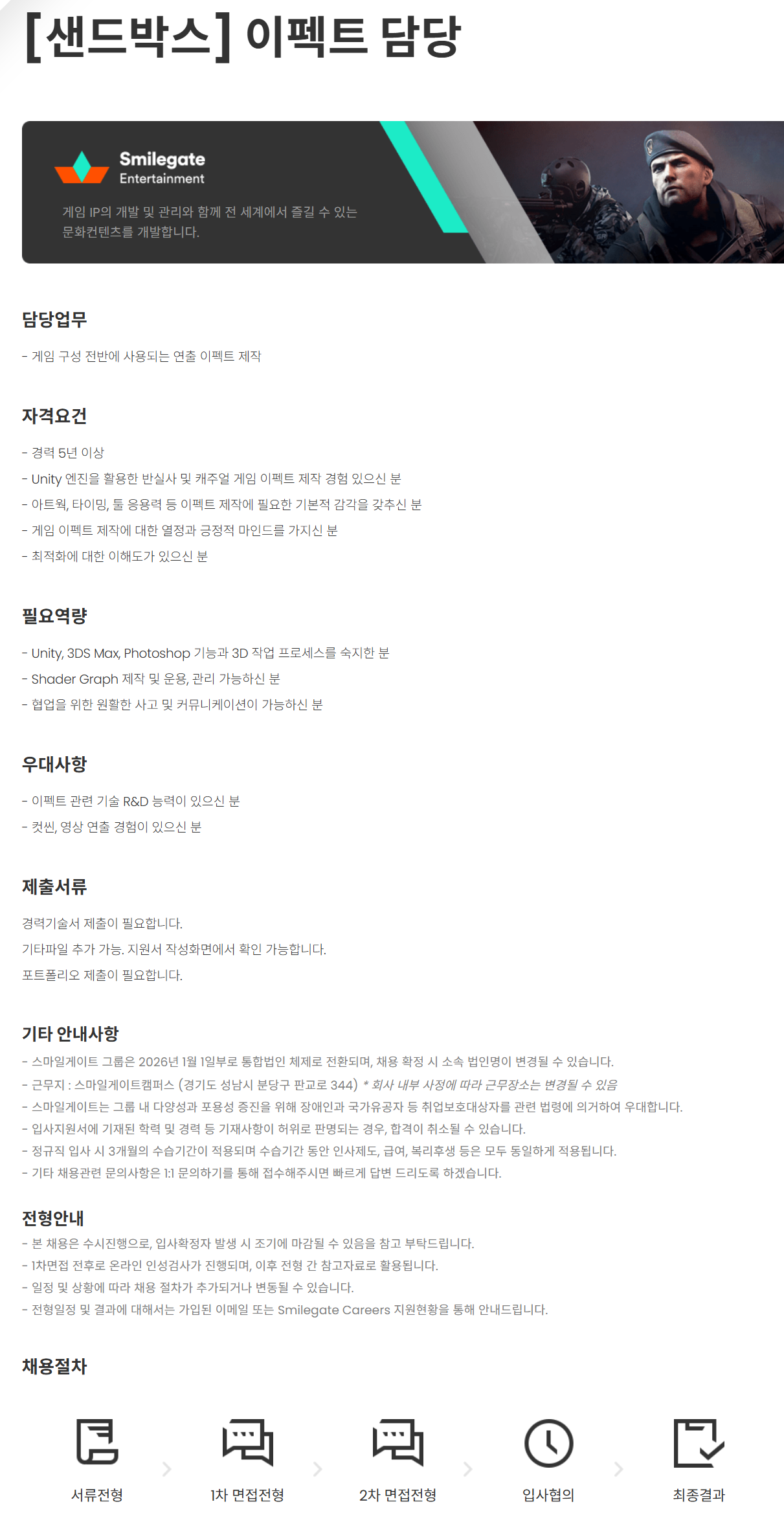 [샌드박스] 이펙트 담당

Smilegate
Entertainment

게임 IP의 개발 및 관리와 함께 전 세계에서 즐길 수 있는 문화컨텐츠를 개발합니다.

담당업무

- 게임 구성 전반에 사용되는 연출 이펙트 제작

자격요건

- 경력 5년 이상
- Unity 엔진을 활용한 반실사 및 캐주얼 게임 이펙트 제작 경험 있으신 분
- 아트웍, 타이밍, 툴 응용력 등 이펙트 제작에 필요한 기본적 감각을 갖추신 분
- 게임 이펙트 제작에 대한 열정과 긍정적 마인드를 가지신 분
- 최적화에 대한 이해도가 있으신 분

필요역량

- Unity, 3DS Max, Photoshop 기능과 3D 작업 프로세스를 숙지한 분
- Shader Graph 제작 및 운용, 관리 가능하신 분
- 협업을 위한 원활한 사고 및 커뮤니케이션이 가능하신 분

우대사항

- 이펙트 관련 기술 R&D 능력이 있으신 분
- 컷씬, 영상 연출 경험이 있으신 분

제출서류

경력기술서 제출이 필요합니다.

기타파일 추가 가능. 지원서 작성화면에서 확인 가능합니다.

포트폴리오 제출이 필요합니다.

기타 안내사항

- 스마일게이트 그룹은 2026년 1월 1일부로 통합법인 체제로 전환되며, 채용 확정 시 소속 법인명이 변경될 수 있습니다.
- 근무지 : 스마일게이트캠퍼스 (경기도 성남시 분당구 판교로 344) * 회사 내부 사정에 따라 근무장소는 변경될 수 있음
- 스마일게이트는 그룹 내 다양성과 포용성 증진을 위해 장애인과 국가유공자 등 취업보호대상자를 관련 법령에 의거하여 우대합니다.
- 입사지원서에 기재된 학력 및 경력 등 기재사항이 허위로 판명되는 경우, 합격이 취소될 수 있습니다.
- 정규직 입사 시 3개월의 수습기간이 적용되며 수습기간 동안 인사제도, 급여, 복리후생 등은 모두 동일하게 적용됩니다.
- 기타 채용관련 문의사항은 1:1 문의하기를 통해 접수해주시면 빠르게 답변 드리도록 하겠습니다.

전형안내

- 본 채용은 수시진행으로, 입사확정자 발생 시 조기에 마감될 수 있음을 참고 부탁드립니다.
- 1차면접 전후로 온라인 인성검사가 진행되며, 이후 전형 간 참고자료로 활용됩니다.
- 일정 및 상황에 따라 채용 절차가 추가되거나 변동될 수 있습니다.
- 전형일정 및 결과에 대해서는 가입된 이메일 또는 Smilegate Careers 지원현황을 통해 안내드립니다.

채용절차

서류전형

1차 면접전형

2차 면접전형

입사협의

최종결과